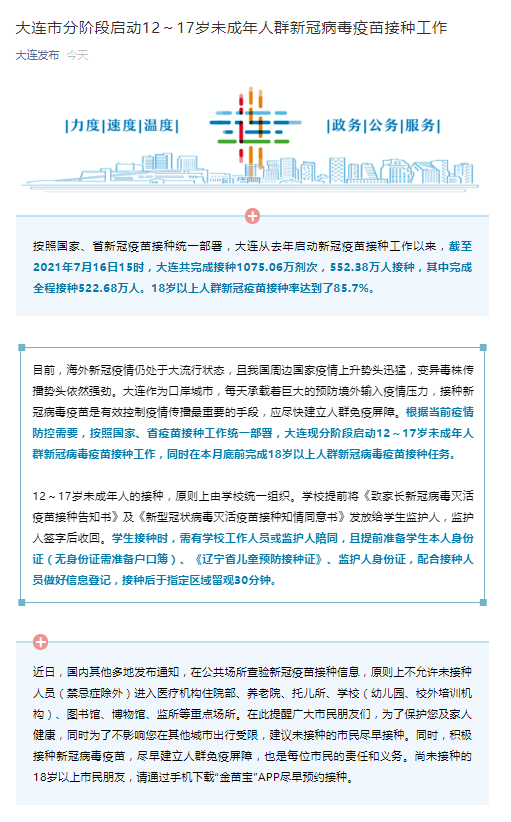 大连市分阶段启动12～17岁未成年人群新冠病毒疫苗接种工作

大连发布 今天

|力度|速度|温度|

连

|政务|公务|服务|

按照国家、省新冠疫苗接种统一部署，大连从去年启动新冠疫苗接种工作以来，截至2021年7月16日15时，大连共完成接种1075.06万剂次，552.38万人接种，其中完成全程接种522.68万人。18岁以上人群新冠疫苗接种率达到了85.7%。

目前，海外新冠疫情仍处于大流行状态，且我国周边国家疫情上升势头迅猛，变异毒株传播势头依然强劲。大连作为口岸城市，每天承载着巨大的预防境外输入疫情压力，接种新冠病毒疫苗是有效控制疫情传播最重要的手段，应尽快建立人群免疫屏障。根据当前疫情防控需要，按照国家、省疫苗接种工作统一部署，大连现分阶段启动12～17岁未成年人群新冠病毒疫苗接种工作，同时在本月底前完成18岁以上人群新冠病毒疫苗接种任务。

12～17岁未成年人的接种，原则上由学校统一组织。学校提前将《致家长新冠病毒灭活疫苗接种告知书》及《新型冠状病毒灭活疫苗接种知情同意书》发放给学生监护人，监护人签字后收回。学生接种时，需有学校工作人员或监护人陪同，且提前准备学生本人身份证（无身份证需准备户口簿）、《辽宁省儿童预防接种证》、监护人身份证，配合接种人员做好信息登记，接种后于指定区域留观30分钟。

近日，国内其他多地发布通知，在公共场所查验新冠疫苗接种信息，原则上不允许未接种人员（禁忌症除外）进入医疗机构住院部、养老院、托儿所、学校（幼儿园、校外培训机构）、图书馆、博物馆、监所等重点场所。在此提醒广大市民朋友们，为了保护您及家人健康，同时为了不影响您在其他城市出行受限，建议未接种的市民尽早接种。同时，积极接种新冠病毒疫苗，尽早建立人群免疫屏障，也是每位市民的责任和义务。尚未接种的18岁以上市民朋友，请通过手机下载“金苗宝”APP尽早预约接种。